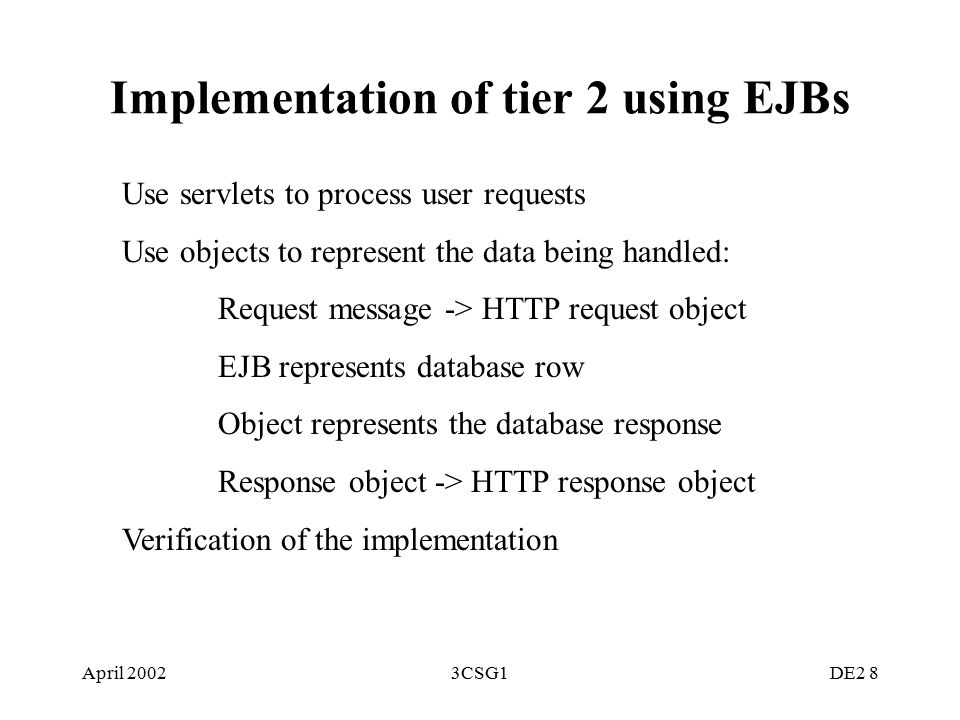 Implementation of tier 2 using EJBs

Use servlets to process user requests

Use objects to represent the data being handled:

Request message -> HTTP request object

EJB represents database row

Object represents the database response

Response object -> HTTP response object

Verification of the implementation

April 2002

3CSG1

DE2 8